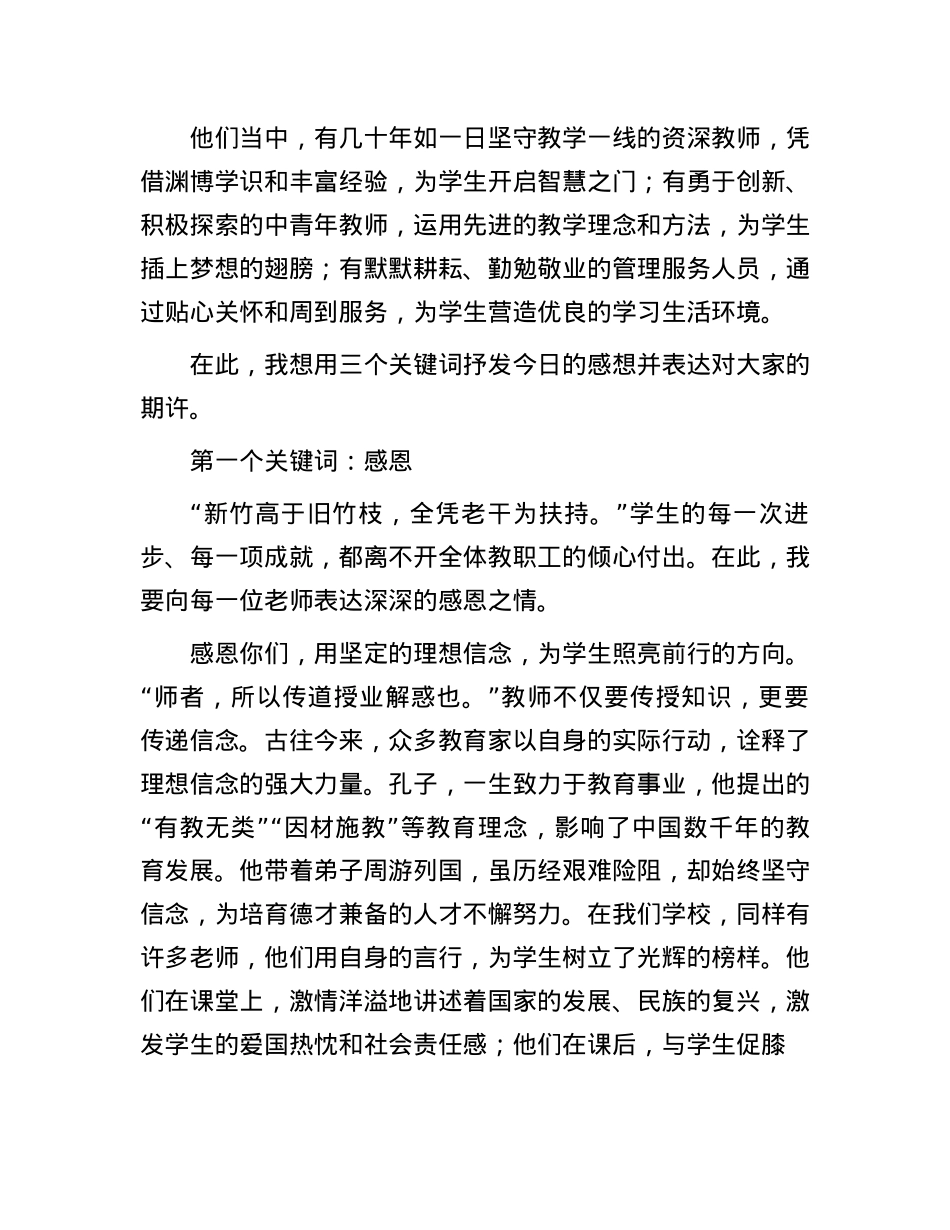 他们当中，有几十年如一日坚守教学一线的资深教师，凭借渊博学识和丰富经验，为学生开启智慧之门；有勇于创新、积极探索的中青年教师，运用先进的教学理念和方法，为学生插上梦想的翅膀；有默默耕耘、勤勉敬业的管理服务人员，通过贴心关怀和周到服务，为学生营造优良的学习生活环境。

在此，我想用三个关键词抒发今日的感想并表达对大家的期许。

第一个关键词：感恩

“新竹高于旧竹枝，全凭老干为扶持。”学生的每一次进步、每一项成就，都离不开全体教职工的倾心付出。在此，我要向每一位老师表达深深的感恩之情。

感恩你们，用坚定的理想信念，为学生照亮前行的方向。“师者，所以传道授业解惑也。”教师不仅要传授知识，更要传递信念。古往今来，众多教育家以自身的实际行动，诠释了理想信念的强大力量。孔子，一生致力于教育事业，他提出的“有教无类”“因材施教”等教育理念，影响了中国数千年的教育发展。他带着弟子周游列国，虽历经艰难险阻，却始终坚守信念，为培育德才兼备的人才不懈努力。在我们学校，同样有许多老师，他们用自身的言行，为学生树立了光辉的榜样。他们在课堂上，激情洋溢地讲述着国家的发展、民族的复兴，激发学生的爱国热忱和社会责任感；他们在课后，与学生促膝